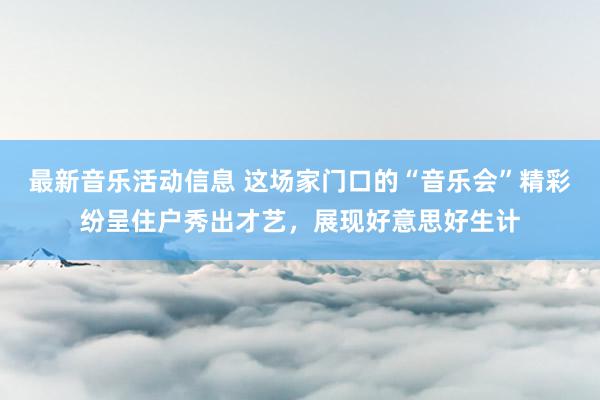 最新音乐活动信息 这场家门口的“音乐会”精彩纷呈住户秀出才艺，展现好意思好生计